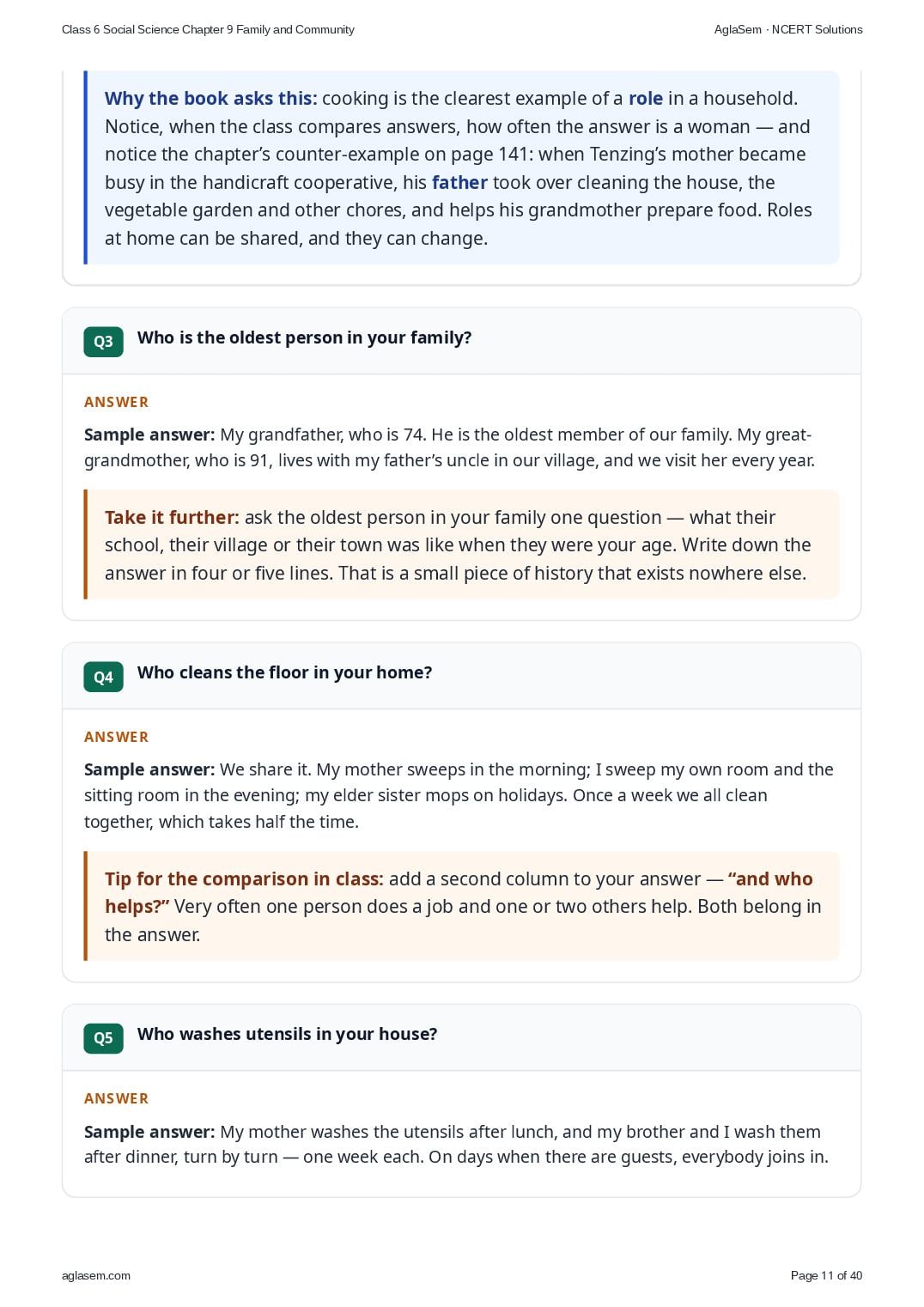 Class 6 Social Science Chapter 9 Family and Community

AglaSem · NCERT Solutions

Why the book asks this: cooking is the clearest example of a role in a household. Notice, when the class compares answers, how often the answer is a woman — and notice the chapter's counter-example on page 141: when Tenzing's mother became busy in the handicraft cooperative, his father took over cleaning the house, the vegetable garden and other chores, and helps his grandmother prepare food. Roles at home can be shared, and they can change.

Q3 Who is the oldest person in your family?

ANSWER

Sample answer: My grandfather, who is 74. He is the oldest member of our family. My great-grandmother, who is 91, lives with my father's uncle in our village, and we visit her every year.

Take it further: ask the oldest person in your family one question — what their school, their village or their town was like when they were your age. Write down the answer in four or five lines. That is a small piece of history that exists nowhere else.

Q4 Who cleans the floor in your home?

ANSWER

Sample answer: We share it. My mother sweeps in the morning; I sweep my own room and the sitting room in the evening; my elder sister mops on holidays. Once a week we all clean together, which takes half the time.

Tip for the comparison in class: add a second column to your answer — "and who helps?" Very often one person does a job and one or two others help. Both belong in the answer.

Q5 Who washes utensils in your house?

ANSWER

Sample answer: My mother washes the utensils after lunch, and my brother and I wash them after dinner, turn by turn — one week each. On days when there are guests, everybody joins in.

aglasem.com

Page 11 of 40